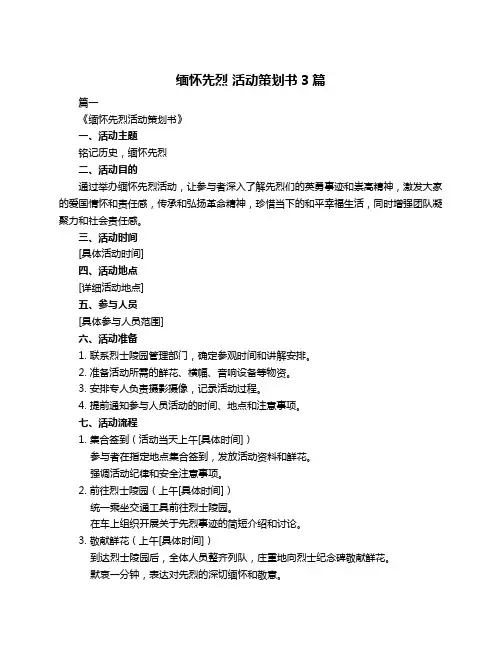 缅怀先烈 活动策划书 3 篇

篇一

《缅怀先烈活动策划书》

一、活动主题

铭记历史，缅怀先烈

二、活动目的

通过举办缅怀先烈活动，让参与者深入了解先烈们的英勇事迹和崇高精神，激发大家的爱国情怀和责任感，传承和弘扬革命精神，珍惜当下的和平幸福生活，同时增强团队凝聚力和社会责任感。

三、活动时间

[具体活动时间]

四、活动地点

[详细活动地点]

五、参与人员

[具体参与人员范围]

六、活动准备

1. 联系烈士陵园管理部门，确定参观时间和讲解安排。

2. 准备活动所需的鲜花、横幅、音响设备等物资。

3. 安排专人负责摄影摄像，记录活动过程。

4. 提前通知参与人员活动的时间、地点和注意事项。

七、活动流程

1. 集合签到（活动当天上午[具体时间]）

参与者在指定地点集合签到，发放活动资料和鲜花。

强调活动纪律和安全注意事项。

2. 前往烈士陵园（上午[具体时间]）

统一乘坐交通工具前往烈士陵园。

在车上组织开展关于先烈事迹的简短介绍和讨论。

3. 敬献鲜花（上午[具体时间]）

到达烈士陵园后，全体人员整齐列队，庄重地向烈士纪念碑敬献鲜花。

默哀一分钟，表达对先烈的深切缅怀和敬意。